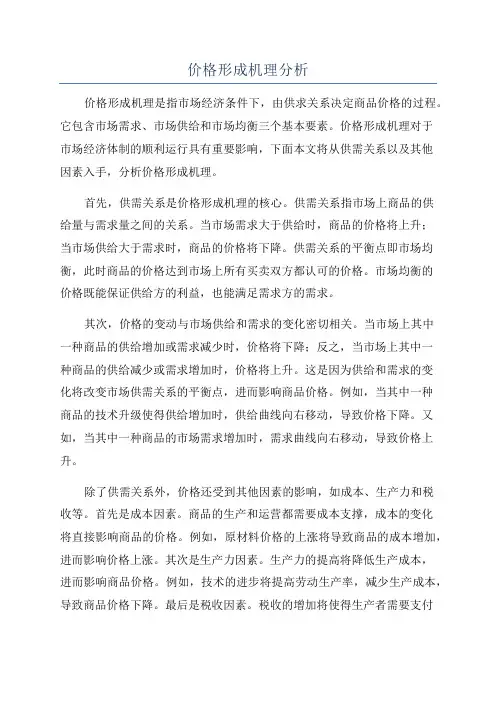 价格形成机理分析

价格形成机理是指市场经济条件下，由供求关系决定商品价格的过程。它包含市场需求、市场供给和市场均衡三个基本要素。价格形成机理对于市场经济体制的顺利运行具有重要影响，下面本文将从供需关系以及其他因素入手，分析价格形成机理。

首先，供需关系是价格形成机理的核心。供需关系指市场上商品的供给量与需求量之间的关系。当市场需求大于供给时，商品的价格将上升；当市场供给大于需求时，商品的价格将下降。供需关系的平衡点即市场均衡，此时商品的价格达到市场上所有买卖双方都认可的价格。市场均衡的价格既能保证供给方的利益，也能满足需求方的需求。

其次，价格的变动与市场供给和需求的变化密切相关。当市场上其中一种商品的供给增加或需求减少时，价格将下降；反之，当市场上其中一种商品的供给减少或需求增加时，价格将上升。这是因为供给和需求的变化将改变市场供需关系的平衡点，进而影响商品价格。例如，当其中一种商品的技术升级使得供给增加时，供给曲线向右移动，导致价格下降。又如，当其中一种商品的市场需求增加时，需求曲线向右移动，导致价格上升。

除了供需关系外，价格还受到其他因素的影响，如成本、生产力和税收等。首先是成本因素。商品的生产和运营都需要成本支撑，成本的变化将直接影响商品的价格。例如，原材料价格的上涨将导致商品的成本增加，进而影响价格上涨。其次是生产力因素。生产力的提高将降低生产成本，进而影响商品价格。例如，技术的进步将提高劳动生产率，减少生产成本，导致商品价格下降。最后是税收因素。税收的增加将使得生产者需要支付